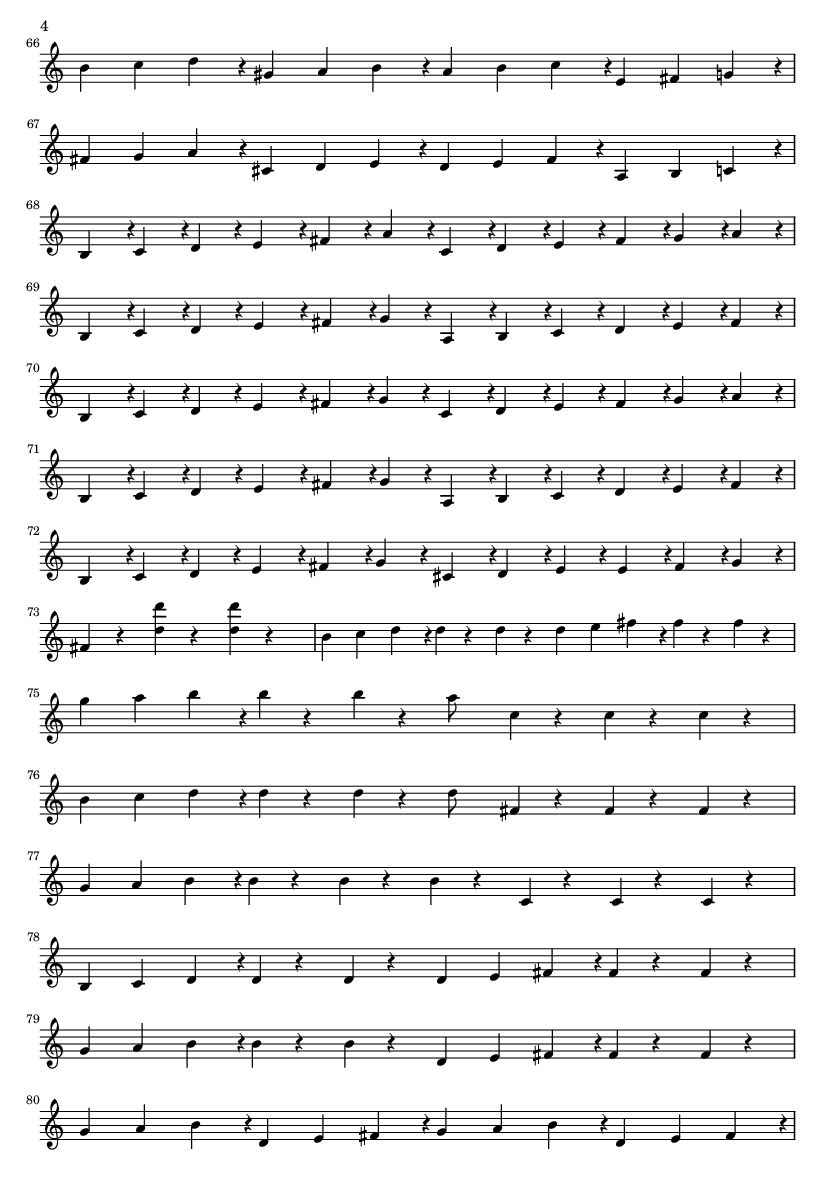 4

66

67

68

69

70

71

72

73

75

76

77

78

79

80